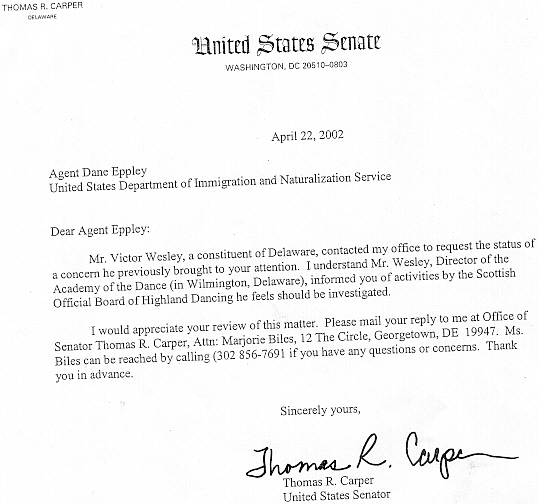 THOMAS R. CARPER
DELAWARE

United States Senate
WASHINGTON, DC 20510–0803

April 22, 2002

Agent Dane Eppley
United States Department of Immigration and Naturalization Service

Dear Agent Eppley:

Mr. Victor Wesley, a constituent of Delaware, contacted my office to request the status of a concern he previously brought to your attention. I understand Mr. Wesley, Director of the Academy of the Dance (in Wilmington, Delaware), informed you of activities by the Scottish Official Board of Highland Dancing he feels should be investigated.

I would appreciate your review of this matter. Please mail your reply to me at Office of Senator Thomas R. Carper, Attn: Marjorie Biles, 12 The Circle, Georgetown, DE 19947. Ms. Biles can be reached by calling (302 856-7691 if you have any questions or concerns. Thank you in advance.

Sincerely yours,

Thomas R. Carper

Thomas R. Carper
United States Senator